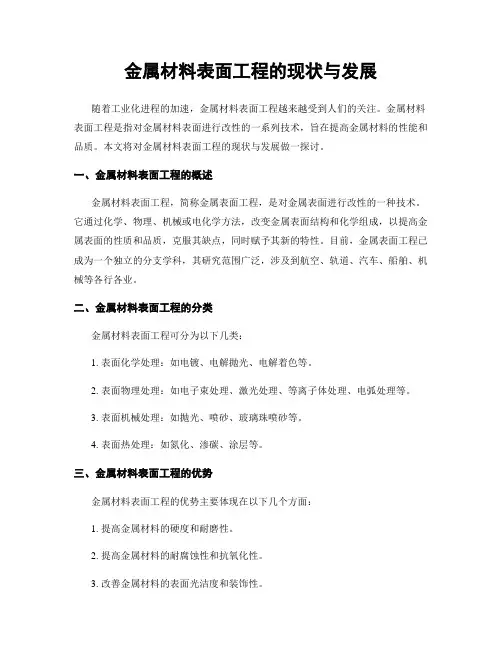 金属材料表面工程的现状与发展

随着工业化进程的加速，金属材料表面工程越来越受到人们的关注。金属材料表面工程是指对金属材料表面进行改性的一系列技术，旨在提高金属材料的性能和品质。本文将对金属材料表面工程的现状与发展做一探讨。

一、金属材料表面工程的概述

金属材料表面工程，简称金属表面工程，是对金属表面进行改性的一种技术。它通过化学、物理、机械或电化学方法，改变金属表面结构和化学组成，以提高金属表面的性质和品质，克服其缺点，同时赋予其新的特性。目前，金属表面工程已成为一个独立的分支学科，其研究范围广泛，涉及到航空、轨道、汽车、船舶、机械等各行各业。

二、金属材料表面工程的分类

金属材料表面工程可分为以下几类：

1. 表面化学处理：如电镀、电解抛光、电解着色等。

2. 表面物理处理：如电子束处理、激光处理、等离子体处理、电弧处理等。

3. 表面机械处理：如抛光、喷砂、玻璃珠喷砂等。

4. 表面热处理：如氮化、渗碳、涂层等。

三、金属材料表面工程的优势

金属材料表面工程的优势主要体现在以下几个方面：

1. 提高金属材料的硬度和耐磨性。

2. 提高金属材料的耐腐蚀性和抗氧化性。

3. 改善金属材料的表面光洁度和装饰性。